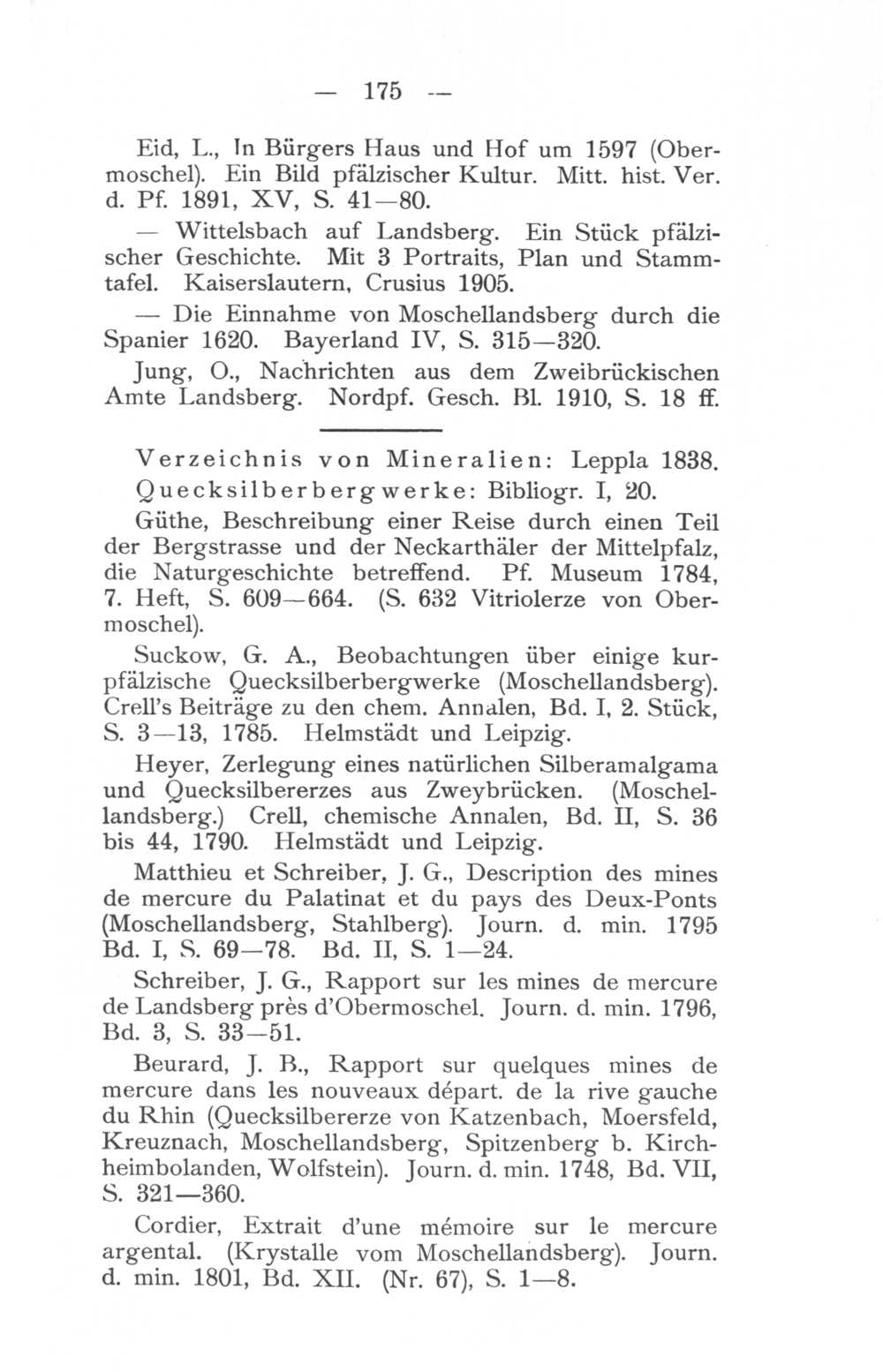 — 175 —

Eid, L., In Bürgers Haus und Hof um 1597 (Obermoschel). Ein Bild pfälzischer Kultur. Mitt. hist. Ver. d. Pf. 1891, XV, S. 41—80.

— Wittelsbach auf Landsberg. Ein Stück pfälzischer Geschichte. Mit 3 Portraits, Plan und Stammtafel. Kaiserslautern, Crusius 1905.

— Die Einnahme von Moschellandsberg durch die Spanier 1620. Bayerland IV, S. 315—320.

Jung, O., Nachrichten aus dem Zweibrückischen Amte Landsberg. Nordpf. Gesch. Bl. 1910, S. 18 ff.

Verzeichnis von Mineralien: Leppla 1838.

Quecksilberbergwerke: Bibliogr. I, 20.

Güthe, Beschreibung einer Reise durch einen Teil der Bergstrasse und der Neckarthäler der Mittelpfalz, die Naturgeschichte betreffend. Pf. Museum 1784, 7. Heft, S. 609—664. (S. 632 Vitriolerze von Obermoschel).

Suckow, G. A., Beobachtungen über einige kurpfälzische Quecksilberbergwerke (Moschellandsberg). Crell's Beiträge zu den chem. Annalen, Bd. I, 2. Stück, S. 3—13, 1785. Helmstädt und Leipzig.

Heyer, Zerlegung eines natürlichen Silberamalgama und Quecksilbererzes aus Zweybrücken. (Moschellandsberg.) Crell, chemische Annalen, Bd. II, S. 36 bis 44, 1790. Helmstädt und Leipzig.

Matthieu et Schreiber, J. G., Description des mines de mercure du Palatinat et du pays des Deux-Ponts (Moschellandsberg, Stahlberg). Journ. d. min. 1795 Bd. I, S. 69—78. Bd. II, S. 1—24.

Schreiber, J. G., Rapport sur les mines de mercure de Landsberg près d'Obermoschel. Journ. d. min. 1796, Bd. 3, S. 33—51.

Beurard, J. B., Rapport sur quelques mines de mercure dans les nouveaux départ. de la rive gauche du Rhin (Quecksilbererze von Katzenbach, Moersfeld, Kreuznach, Moschellandsberg, Spitzenberg b. Kirchheimbolanden, Wolfstein). Journ. d. min. 1748, Bd. VII, S. 321—360.

Cordier, Extrait d'une mémoire sur le mercure argental. (Krystalle vom Moschellandsberg). Journ. d. min. 1801, Bd. XII. (Nr. 67), S. 1—8.